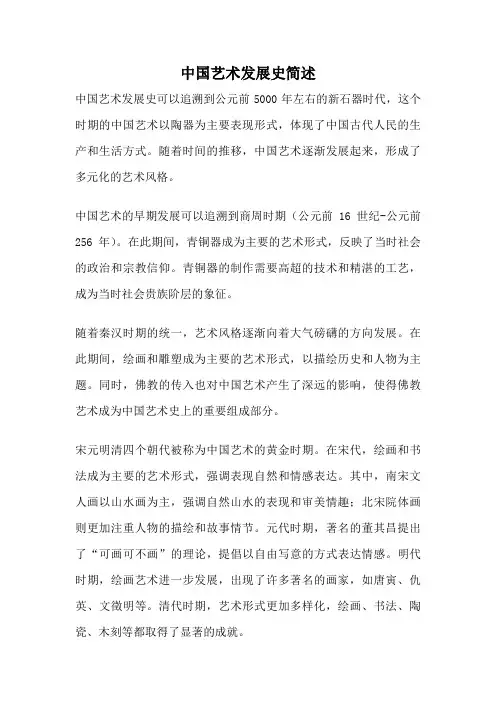 中国艺术发展史简述

中国艺术发展史可以追溯到公元前 5000 年左右的新石器时代，这个时期的中国艺术以陶器为主要表现形式，体现了中国古代人民的生产和生活方式。随着时间的推移，中国艺术逐渐发展起来，形成了多元化的艺术风格。

中国艺术的早期发展可以追溯到商周时期（公元前 16 世纪-公元前 256 年）。在此期间，青铜器成为主要的艺术形式，反映了当时社会的政治和宗教信仰。青铜器的制作需要高超的技术和精湛的工艺，成为当时社会贵族阶层的象征。

随着秦汉时期的统一，艺术风格逐渐向着大气磅礴的方向发展。在此期间，绘画和雕塑成为主要的艺术形式，以描绘历史和人物为主题。同时，佛教的传入也对中国艺术产生了深远的影响，使得佛教艺术成为中国艺术史上的重要组成部分。

宋元明清四个朝代被称为中国艺术的黄金时期。在宋代，绘画和书法成为主要的艺术形式，强调表现自然和情感表达。其中，南宋文人画以山水画为主，强调自然山水的表现和审美情趣；北宋院体画则更加注重人物的描绘和故事情节。元代时期，著名的董其昌提出了“可画可不画”的理论，提倡以自由写意的方式表达情感。明代时期，绘画艺术进一步发展，出现了许多著名的画家，如唐寅、仇英、文徵明等。清代时期，艺术形式更加多样化，绘画、书法、陶瓷、木刻等都取得了显著的成就。